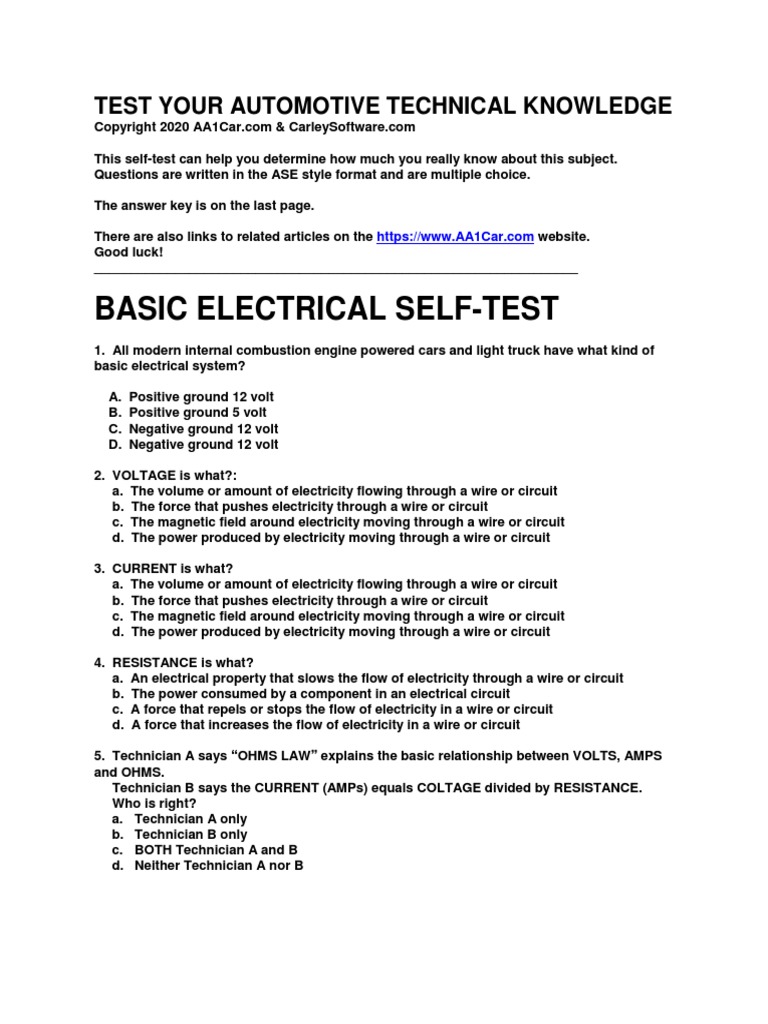 TEST YOUR AUTOMOTIVE TECHNICAL KNOWLEDGE
Copyright 2020 AA1Car.com & CarleySoftware.com

This self-test can help you determine how much you really know about this subject. Questions are written in the ASE style format and are multiple choice.

The answer key is on the last page.

There are also links to related articles on the https://www.AA1Car.com website.
Good luck!

BASIC ELECTRICAL SELF-TEST

1. All modern internal combustion engine powered cars and light truck have what kind of basic electrical system?

A. Positive ground 12 volt
B. Positive ground 5 volt
C. Negative ground 12 volt
D. Negative ground 12 volt

2. VOLTAGE is what?:
a. The volume or amount of electricity flowing through a wire or circuit
b. The force that pushes electricity through a wire or circuit
c. The magnetic field around electricity moving through a wire or circuit
d. The power produced by electricity moving through a wire or circuit

3. CURRENT is what?
a. The volume or amount of electricity flowing through a wire or circuit
b. The force that pushes electricity through a wire or circuit
c. The magnetic field around electricity moving through a wire or circuit
d. The power produced by electricity moving through a wire or circuit

4. RESISTANCE is what?
a. An electrical property that slows the flow of electricity through a wire or circuit
b. The power consumed by a component in an electrical circuit
c. A force that repels or stops the flow of electricity in a wire or circuit
d. A force that increases the flow of electricity in a wire or circuit

5. Technician A says “OHMS LAW” explains the basic relationship between VOLTS, AMPS and OHMS.
Technician B says the CURRENT (AMPs) equals COLTAGE divided by RESISTANCE.
Who is right?
a. Technician A only
b. Technician B only
c. BOTH Technician A and B
d. Neither Technician A nor B